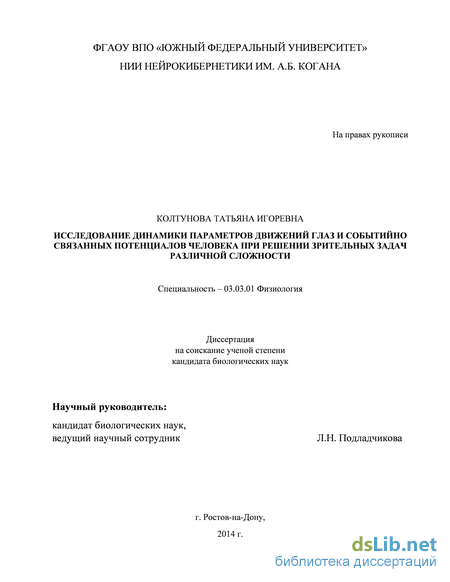 ФГАОУ ВПО «ЮЖНЫЙ ФЕДЕРАЛЬНЫЙ УНИВЕРСИТЕТ»
НИИ НЕЙРОКИБЕРНЕТИКИ ИМ. А.Б. КОГАНА

На правах рукописи

КОЛТУНОВА ТАТЬЯНА ИГОРЕВНА

ИССЛЕДОВАНИЕ ДИНАМИКИ ПАРАМЕТРОВ ДВИЖЕНИЙ ГЛАЗ И СОБЫТИЙНО СВЯЗАННЫХ ПОТЕНЦИАЛОВ ЧЕЛОВЕКА ПРИ РЕШЕНИИ ЗРИТЕЛЬНЫХ ЗАДАЧ РАЗЛИЧНОЙ СЛОЖНОСТИ

Специальность – 03.03.01 Физиология

Диссертация
на соискание ученой степени
кандидата биологических наук

Научный руководитель:

кандидат биологических наук,
ведущий научный сотрудник Л.Н. Подладчикова

г. Ростов-на-Дону,
2014 г.

dsLib.net
библиотека диссертаций